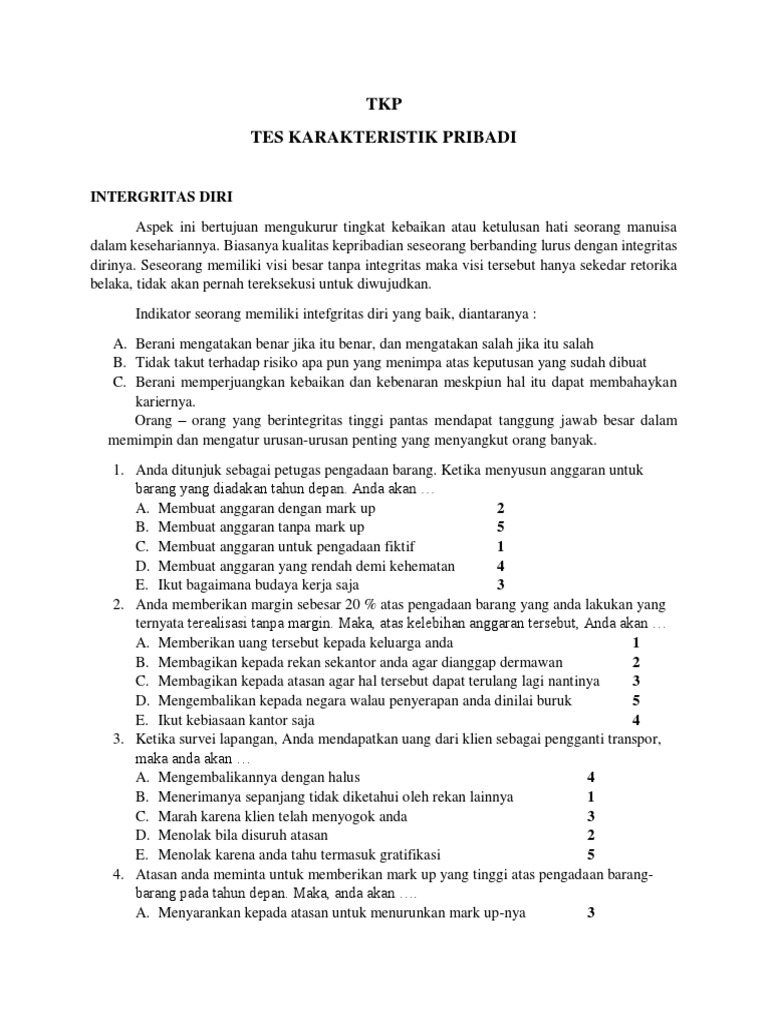 TKP

TES KARAKTERISTIK PRIBADI

INTERGRITAS DIRI

Aspek ini bertujuan mengukurur tingkat kebaikan atau ketulusan hati seorang manuisa dalam kesehariannya. Biasanya kualitas kepribadian seseorang berbanding lurus dengan integritas dirinya. Seseorang memiliki visi besar tanpa integritas maka visi tersebut hanya sekedar retorika belaka, tidak akan pernah tereksekusi untuk diwujudkan.

Indikator seorang memiliki intefgritas diri yang baik, diantaranya :

A. Berani mengatakan benar jika itu benar, dan mengatakan salah jika itu salah
B. Tidak takut terhadap risiko apa pun yang menimpa atas keputusan yang sudah dibuat
C. Berani memperjuangkan kebaikan dan kebenaran meskpiun hal itu dapat membahaykan kariernya.

Orang – orang yang berintegritas tinggi pantas mendapat tanggung jawab besar dalam memimpin dan mengatur urusan-urusan penting yang menyangkut orang banyak.

1. Anda ditunjuk sebagai petugas pengadaan barang. Ketika menyusun anggaran untuk barang yang diadakan tahun depan. Anda akan …
A. Membuat anggaran dengan mark up 2
B. Membuat anggaran tanpa mark up 5
C. Membuat anggaran untuk pengadaan fiktif 1
D. Membuat anggaran yang rendah demi kehematan 4
E. Ikut bagaimana budaya kerja saja 3
2. Anda memberikan margin sebesar 20 % atas pengadaan barang yang anda lakukan yang ternyata terealisasi tanpa margin. Maka, atas kelebihan anggaran tersebut, Anda akan …
A. Memberikan uang tersebut kepada keluarga anda 1
B. Membagikan kepada rekan sekantor anda agar dianggap dermawan 2
C. Membagikan kepada atasan agar hal tersebut dapat terulang lagi nantinya 3
D. Mengembalikan kepada negara walau penyerapan anda dinilai buruk 5
E. Ikut kebiasaan kantor saja 4
3. Ketika survei lapangan, Anda mendapatkan uang dari klien sebagai pengganti transpor, maka anda akan …
A. Mengembalikannya dengan halus 4
B. Menerimanya sepanjang tidak diketahui oleh rekan lainnya 1
C. Marah karena klien telah menyogok anda 3
D. Menolak bila disuruh atasan 2
E. Menolak karena anda tahu termasuk gratifikasi 5
4. Atasan anda meminta untuk memberikan mark up yang tinggi atas pengadaan barang-barang pada tahun depan. Maka, anda akan ….
A. Menyarankan kepada atasan untuk menurunkan mark up-nya 3